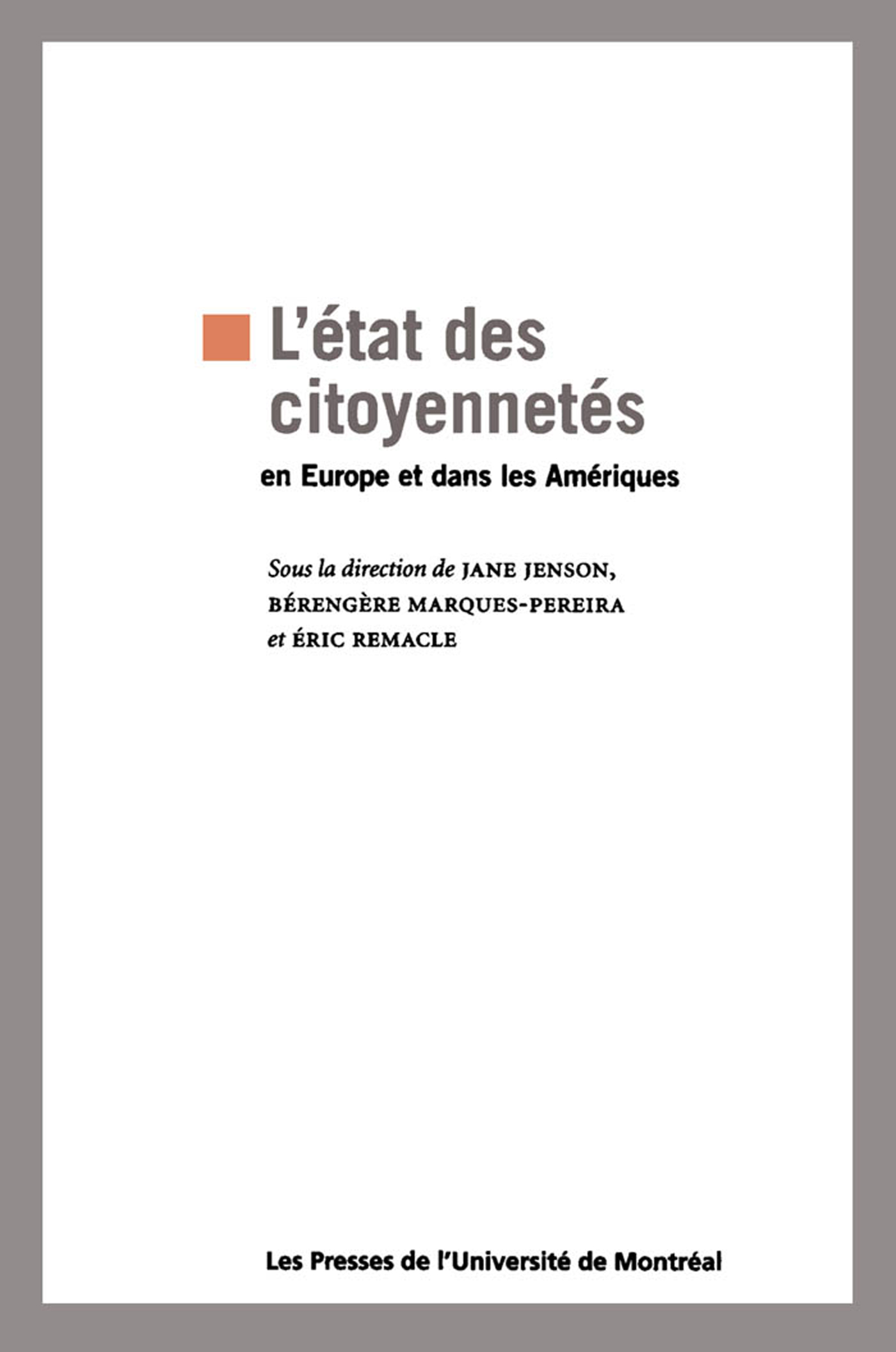 L'état des citoyennetés

en Europe et dans les Amériques

Sous la direction de JANE JENSON,
BÉRENGÈRE MARQUES-PEREIRA
et ÉRIC REMACLE

Les Presses de l'Université de Montréal